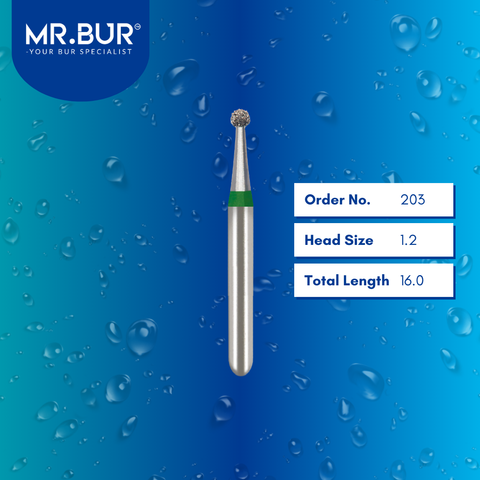 MR.BUR®
-YOUR BUR SPECIALIST

| Order No. | 203 |
|---|---|
| Head Size | 1.2 |
| Total Length | 16.0 |